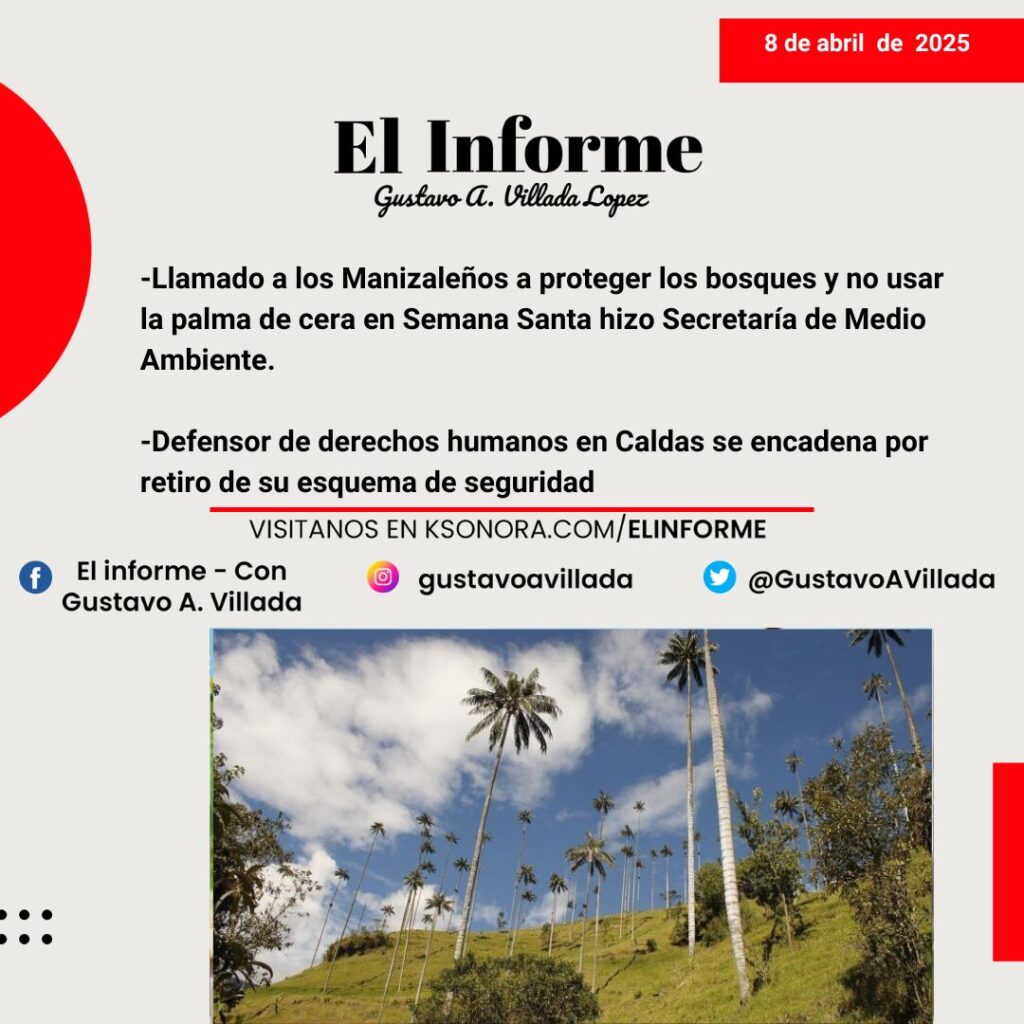 8 de abril de 2025

El Informe
Gustavo A. Villada Lopez

-Llamado a los Manizaleños a proteger los bosques y no usar la palma de cera en Semana Santa hizo Secretaría de Medio Ambiente.

-Defensor de derechos humanos en Caldas se encadena por retiro de su esquema de seguridad

VISITANOS EN KSONORA.COM/ELINFORME

El informe - Con
Gustavo A. Villada

gustavoavillada

@GustavoAVillada